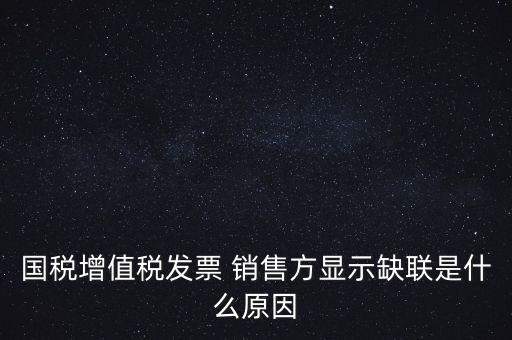 国税增值税发票 销售方显示缺联是什么原因